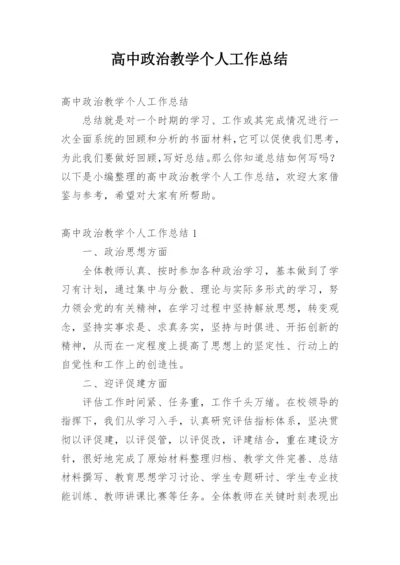 高中政治教学个人工作总结

高中政治教学个人工作总结

总结就是对一个时期的学习、工作或其完成情况进行一次全面系统的回顾和分析的书面材料,它可以促使我们思考,为此我们要做好回顾,写好总结。那么你知道总结如何写吗?以下是小编整理的高中政治教学个人工作总结,欢迎大家借鉴与参考,希望对大家有所帮助。

高中政治教学个人工作总结 1

一、政治思想方面

全体教师认真、按时参加各种政治学习,基本做到了学习有计划,通过集中与分散、理论与实际多形式的学习,努力领会党的有关精神,在学习过程中坚持解放思想,转变观念,坚持实事求是、求真务实,坚持与时俱进、开拓创新的精神,从而在一定程度上提高了思想上的坚定性、行动上的自觉性和工作上的创造性。

二、迎评促建方面

评估工作时间紧、任务重,工作千头万绪。在校领导的指挥下,我们从学习入手,认真研究评估指标体系,坚决贯彻以评促建,以评促管,以评促改,评建结合,重在建设方针,很好地完成了原始材料整理归档、教学文件完善、总结材料撰写、教育思想学习讨论、学生专题研讨、学生专业技能训练、教师讲课比赛等任务。全体教师在关键时刻表现出